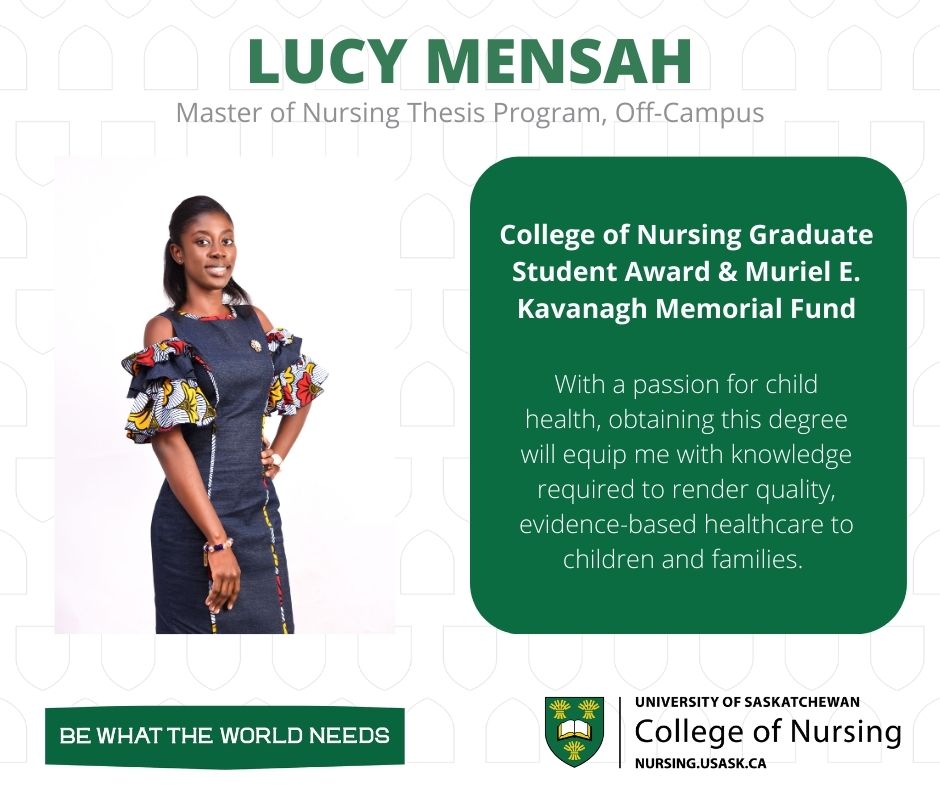 LUCY MENSAH

Master of Nursing Thesis Program, Off-Campus

College of Nursing Graduate Student Award & Muriel E. Kavanagh Memorial Fund

With a passion for child health, obtaining this degree will equip me with knowledge required to render quality, evidence-based healthcare to children and families.

BE WHAT THE WORLD NEEDS

UNIVERSITY OF SASKATCHEWAN
College of Nursing
NURSING.USASK.CA